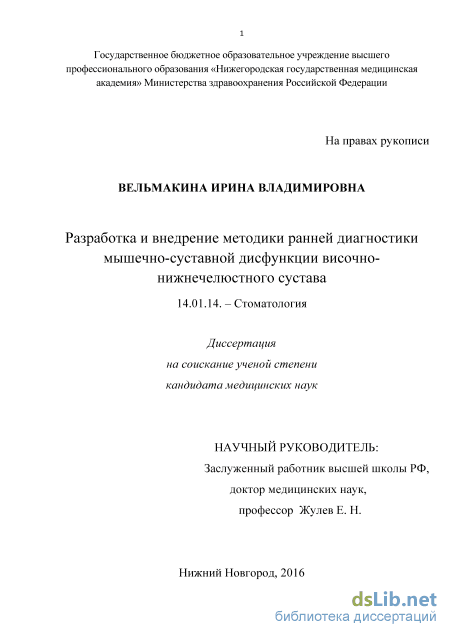 1

Государственное бюджетное образовательное учреждение высшего профессионального образования «Нижегородская государственная медицинская академия» Министерства здравоохранения Российской Федерации

На правах рукописи

ВЕЛЬМАКИНА ИРИНА ВЛАДИМИРОВНА

Разработка и внедрение методики ранней диагностики мышечно-суставной дисфункции височно-нижнечелюстного сустава

14.01.14. – Стоматология

Диссертация
на соискание ученой степени
кандидата медицинских наук

НАУЧНЫЙ РУКОВОДИТЕЛЬ:
Заслуженный работник высшей школы РФ,
доктор медицинских наук,
профессор Жулев Е. Н.

Нижний Новгород, 2016

dsLib.net
библиотека диссертаций